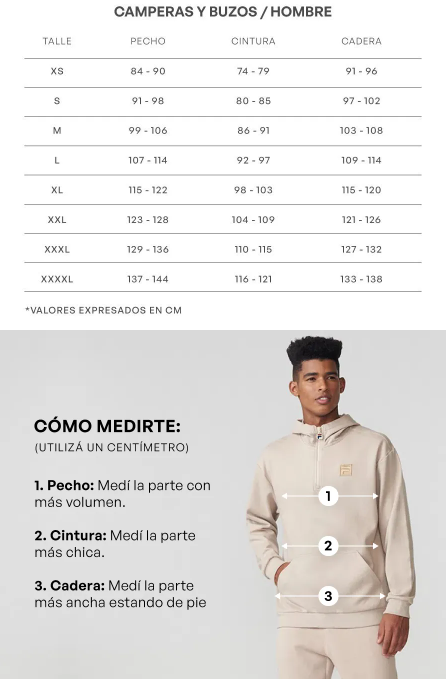 CAMPERAS Y BUZOS / HOMBRE

| TALLE | PECHO | CINTURA | CADERA |
|---|---|---|---|
| XS | 84 - 90 | 74 - 79 | 91 - 96 |
| S | 91 - 98 | 80 - 85 | 97 - 102 |
| M | 99 - 106 | 86 - 91 | 103 - 108 |
| L | 107 - 114 | 92 - 97 | 109 - 114 |
| XL | 115 - 122 | 98 - 103 | 115 - 120 |
| XXL | 123 - 128 | 104 - 109 | 121 - 126 |
| XXXL | 129 - 136 | 110 - 115 | 127 - 132 |
| XXXXL | 137 - 144 | 116 - 121 | 133 - 138 |

*VALORES EXPRESADOS EN CM

CÓMO MEDIRTE:
(UTILIZÁ UN CENTÍMETRO)

1. Pecho: Medí la parte con más volumen.

2. Cintura: Medí la parte más chica.

3. Cadera: Medí la parte más ancha estando de pie

1
2
3